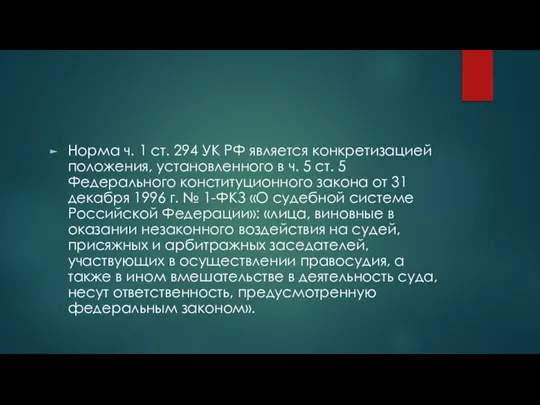 Норма ч. 1 ст. 294 УК РФ является конкретизацией положения, установленного в ч. 5 ст. 5 Федерального конституционного закона от 31 декабря 1996 г. № 1-ФКЗ «О судебной системе Российской Федерации»: «лица, виновные в оказании незаконного воздействия на судей, присяжных и арбитражных заседателей, участвующих в осуществлении правосудия, а также в ином вмешательстве в деятельность суда, несут ответственность, предусмотренную федеральным законом».